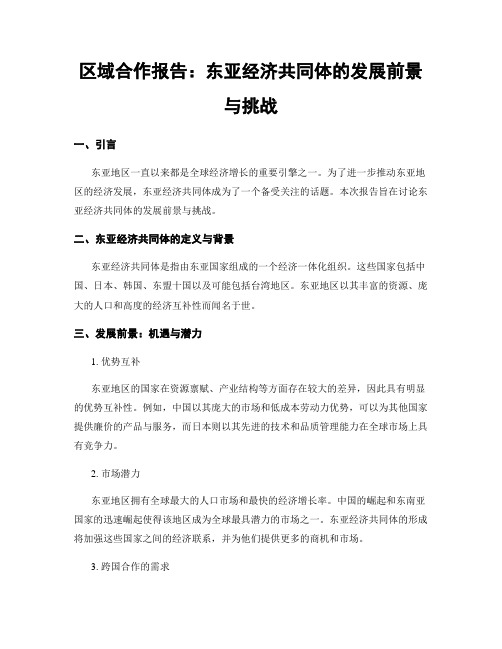 区域合作报告：东亚经济共同体的发展前景与挑战

一、引言

东亚地区一直以来都是全球经济增长的重要引擎之一。为了进一步推动东亚地区的经济发展，东亚经济共同体成为了一个备受关注的话题。本次报告旨在讨论东亚经济共同体的发展前景与挑战。

二、东亚经济共同体的定义与背景

东亚经济共同体是指由东亚国家组成的一个经济一体化组织。这些国家包括中国、日本、韩国、东盟十国以及可能包括台湾地区。东亚地区以其丰富的资源、庞大的人口和高度的经济互补性而闻名于世。

三、发展前景：机遇与潜力

1. 优势互补

东亚地区的国家在资源禀赋、产业结构等方面存在较大的差异，因此具有明显的优势互补性。例如，中国以其庞大的市场和低成本劳动力优势，可以为其他国家提供廉价的产品与服务，而日本则以其先进的技术和品质管理能力在全球市场上具有竞争力。

2. 市场潜力

东亚地区拥有全球最大的人口市场和最快的经济增长率。中国的崛起和东南亚国家的迅速崛起使得该地区成为全球最具潜力的市场之一。东亚经济共同体的形成将加强这些国家之间的经济联系，并为他们提供更多的商机和市场。

3. 跨国合作的需求